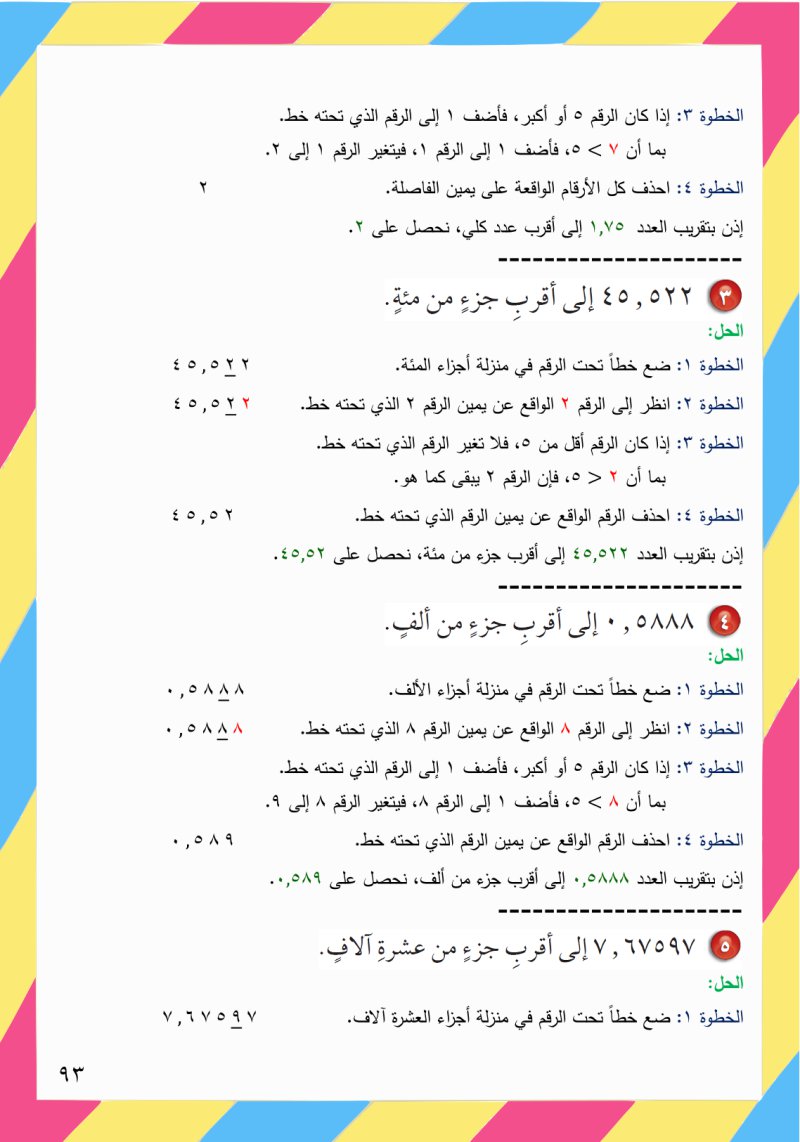 الخطوة ٣: إذا كان الرقم ٥ أو أكبر، فأضف ١ إلى الرقم الذي تحته خط.
بما أن ٧ > ٥، فأضف ١ إلى الرقم ١، فيتغير الرقم ١ إلى ٢.

الخطوة ٤: احذف كل الأرقام الواقعة على يمين الفاصلة. ٢

إذن بتقريب العدد ١,٧٥ إلى أقرب عدد كلي، نحصل على ٢.

----------------------

٣ ٤٥,٥٢٢ إلى أقربِ جزءٍ من مئةٍ.

الحل:

الخطوة ١: ضع خطاً تحت الرقم في منزلة أجزاء المئة. ٤٥,٥٢٢

الخطوة ٢: انظر إلى الرقم ٢ الواقع عن يمين الرقم ٢ الذي تحته خط. ٤٥,٥٢٢

الخطوة ٣: إذا كان الرقم أقل من ٥، فلا تغير الرقم الذي تحته خط.
بما أن ٢ < ٥، فإن الرقم ٢ يبقى كما هو.

الخطوة ٤: احذف الرقم الواقع عن يمين الرقم الذي تحته خط. ٤٥,٥٢

إذن بتقريب العدد ٤٥,٥٢٢ إلى أقرب جزء من مئة، نحصل على ٤٥,٥٢.

----------------------

٤ ٠,٥٨٨٨ إلى أقربِ جزءٍ من ألفٍ.

الحل:

الخطوة ١: ضع خطاً تحت الرقم في منزلة أجزاء الألف. ٠,٥٨٨٨

الخطوة ٢: انظر إلى الرقم ٨ الواقع عن يمين الرقم ٨ الذي تحته خط. ٠,٥٨٨٨

الخطوة ٣: إذا كان الرقم ٥ أو أكبر، فأضف ١ إلى الرقم الذي تحته خط.
بما أن ٨ > ٥، فأضف ١ إلى الرقم ٨، فيتغير الرقم ٨ إلى ٩.

الخطوة ٤: احذف الرقم الواقع عن يمين الرقم الذي تحته خط. ٠,٥٨٩

إذن بتقريب العدد ٠,٥٨٨٨ إلى أقرب جزء من ألف، نحصل على ٠,٥٨٩.

----------------------

٥ ٧,٦٧٥٩٧ إلى أقربِ جزءٍ من عشرةِ آلافٍ.

الحل:

الخطوة ١: ضع خطاً تحت الرقم في منزلة أجزاء العشرة آلاف. ٧,٦٧٥٩٧

٩٣